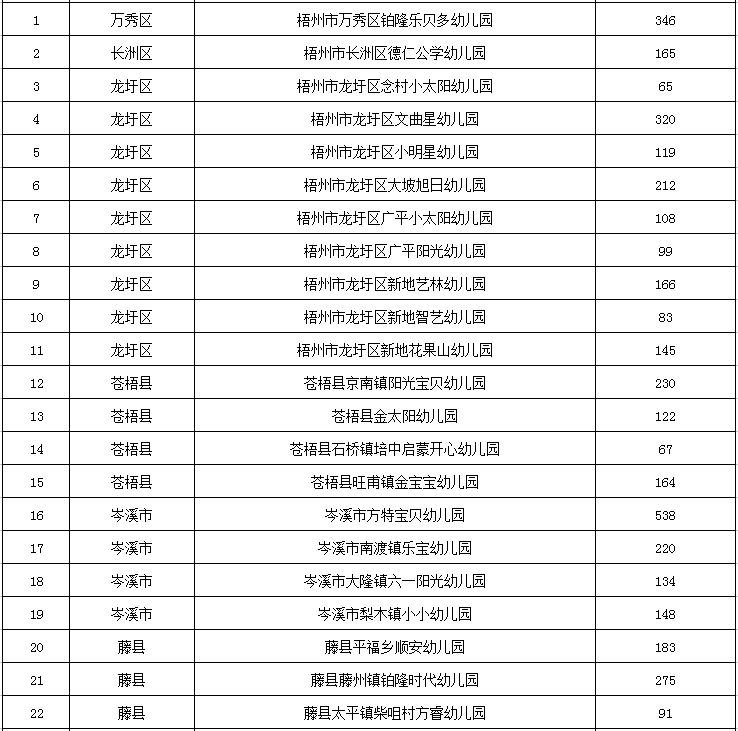 | 1 | 万秀区 | 梧州市万秀区铂隆乐贝多幼儿园 | 346 |
|---|---|---|---|
| 2 | 长洲区 | 梧州市长洲区德仁公学幼儿园 | 165 |
| 3 | 龙圩区 | 梧州市龙圩区念村小太阳幼儿园 | 65 |
| 4 | 龙圩区 | 梧州市龙圩区文曲星幼儿园 | 320 |
| 5 | 龙圩区 | 梧州市龙圩区小明星幼儿园 | 119 |
| 6 | 龙圩区 | 梧州市龙圩区大坡旭日幼儿园 | 212 |
| 7 | 龙圩区 | 梧州市龙圩区广平小太阳幼儿园 | 108 |
| 8 | 龙圩区 | 梧州市龙圩区广平阳光幼儿园 | 99 |
| 9 | 龙圩区 | 梧州市龙圩区新地艺林幼儿园 | 166 |
| 10 | 龙圩区 | 梧州市龙圩区新地智艺幼儿园 | 83 |
| 11 | 龙圩区 | 梧州市龙圩区新地花果山幼儿园 | 145 |
| 12 | 苍梧县 | 苍梧县京南镇阳光宝贝幼儿园 | 230 |
| 13 | 苍梧县 | 苍梧县金太阳幼儿园 | 122 |
| 14 | 苍梧县 | 苍梧县石桥镇培中启蒙开心幼儿园 | 67 |
| 15 | 苍梧县 | 苍梧县旺甫镇金宝宝幼儿园 | 164 |
| 16 | 岑溪市 | 岑溪市方特宝贝幼儿园 | 538 |
| 17 | 岑溪市 | 岑溪市南渡镇乐宝幼儿园 | 220 |
| 18 | 岑溪市 | 岑溪市大隆镇六一阳光幼儿园 | 134 |
| 19 | 岑溪市 | 岑溪市梨木镇小小幼儿园 | 148 |
| 20 | 藤县 | 藤县平福乡顺安幼儿园 | 183 |
| 21 | 藤县 | 藤县藤州镇铂隆时代幼儿园 | 275 |
| 22 | 藤县 | 藤县太平镇柴咀村方睿幼儿园 | 91 |